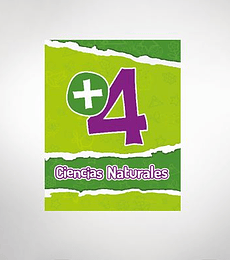 +4

Ciencias Naturales